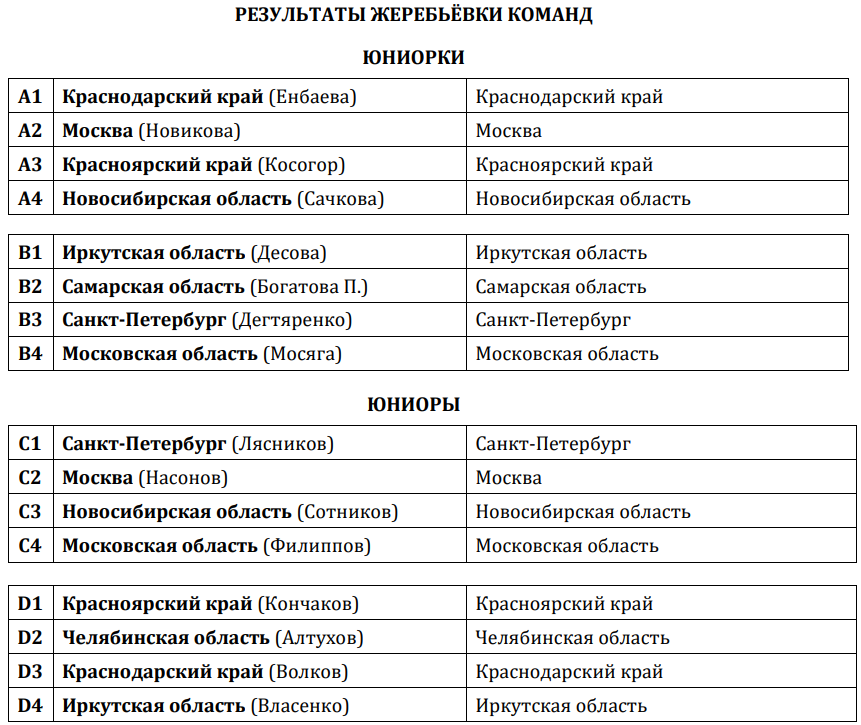 РЕЗУЛЬТАТЫ ЖЕРЕБЬЁВКИ КОМАНД

ЮНИОРКИ

| A1 | Краснодарский край (Енбаева) | Краснодарский край |
|---|---|---|
| A2 | Москва (Новикова) | Москва |
| A3 | Красноярский край (Косогор) | Красноярский край |
| A4 | Новосибирская область (Сачкова) | Новосибирская область |

| B1 | Иркутская область (Десова) | Иркутская область |
|---|---|---|
| B2 | Самарская область (Богатова П.) | Самарская область |
| B3 | Санкт-Петербург (Дегтяренко) | Санкт-Петербург |
| B4 | Московская область (Мосяга) | Московская область |

ЮНИОРЫ

| C1 | Санкт-Петербург (Лясников) | Санкт-Петербург |
|---|---|---|
| C2 | Москва (Насонов) | Москва |
| C3 | Новосибирская область (Сотников) | Новосибирская область |
| C4 | Московская область (Филиппов) | Московская область |

| D1 | Красноярский край (Кончаков) | Красноярский край |
|---|---|---|
| D2 | Челябинская область (Алтухов) | Челябинская область |
| D3 | Краснодарский край (Волков) | Краснодарский край |
| D4 | Иркутская область (Власенко) | Иркутская область |